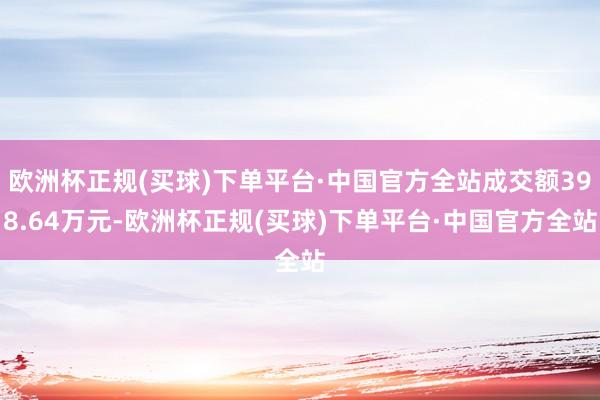 欧洲杯正规(买球)下单平台·中国官方全站成交额398.64万元-欧洲杯正规(买球)下单平台·中国官方全站全站